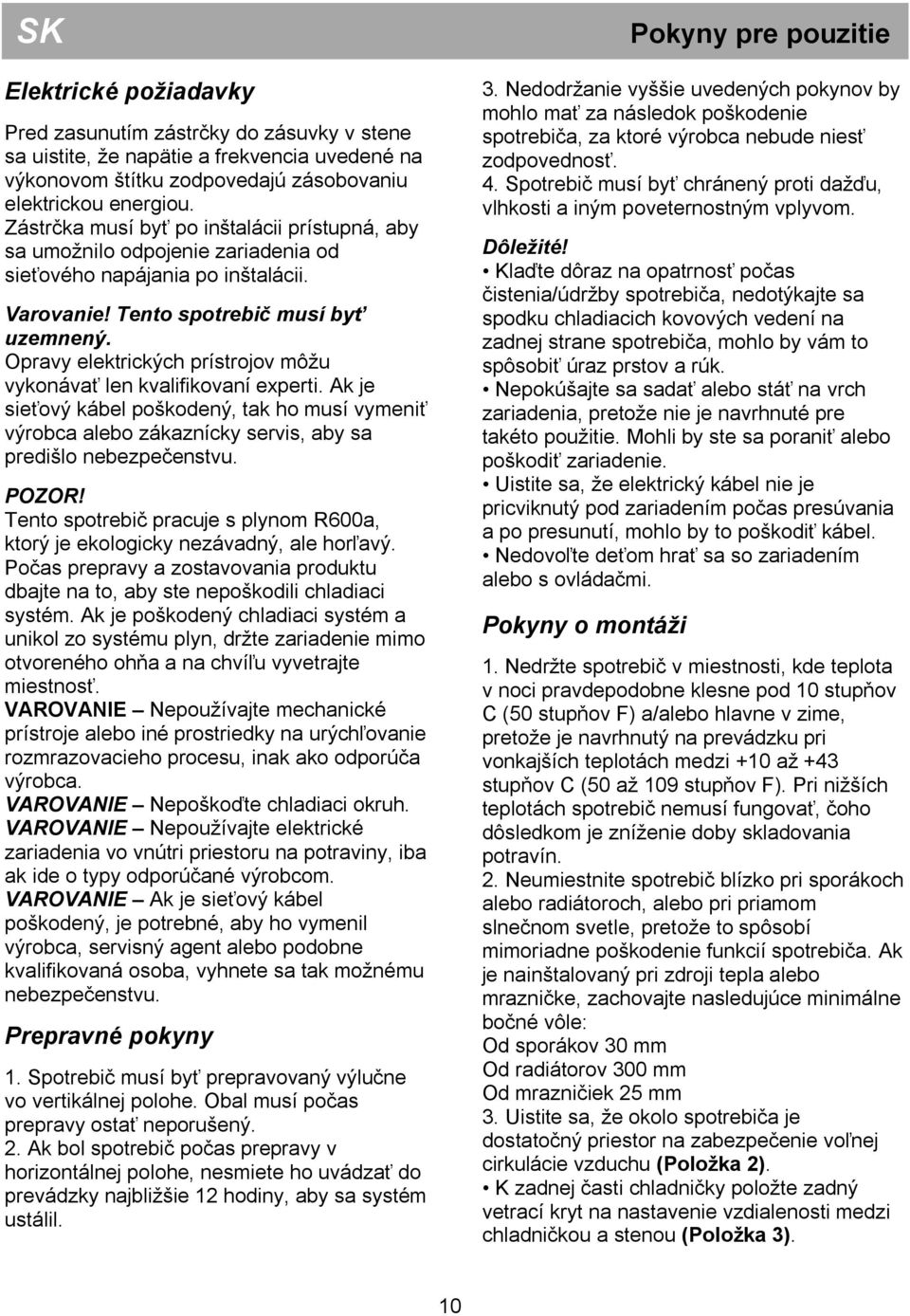 SK

Pokyny pre pouzitie

Elektrické požiadavky

Pred zasunutím zástrčky do zásuvky v stene sa uistite, že napätie a frekvencia uvedené na výkonovom štítku zodpovedajú zásobovaniu elektrickou energiou.
Zástrčka musí byť po inštalácii prístupná, aby sa umožnilo odpojenie zariadenia od sieťového napájania po inštalácii.

Varovanie! Tento spotrebič musí byť uzemnený.
Opravy elektrických prístrojov môžu vykonávať len kvalifikovaní experti. Ak je sieťový kábel poškodený, tak ho musí vymeniť výrobca alebo zákaznícky servis, aby sa predišlo nebezpečenstvu.

POZOR!
Tento spotrebič pracuje s plynom R600a, ktorý je ekologicky nezávadný, ale horľavý. Počas prepravy a zostavovania produktu dbajte na to, aby ste nepoškodili chladiaci systém. Ak je poškodený chladiaci systém a unikol zo systému plyn, držte zariadenie mimo otvoreného ohňa a na chvíľu vyvetrajte miestnosť.
VAROVANIE – Nepoužívajte mechanické prístroje alebo iné prostriedky na urýchľovanie rozmrazovacieho procesu, inak ako odporúča výrobca.
VAROVANIE – Nepoškoďte chladiaci okruh.
VAROVANIE – Nepoužívajte elektrické zariadenia vo vnútri priestoru na potraviny, iba ak ide o typy odporúčané výrobcom.
VAROVANIE – Ak je sieťový kábel poškodený, je potrebné, aby ho vymenil výrobca, servisný agent alebo podobne kvalifikovaná osoba, vyhnete sa tak možnému nebezpečenstvu.

Prepravné pokyny

1. Spotrebič musí byť prepravovaný výlučne vo vertikálnej polohe. Obal musí počas prepravy ostať neporušený.
2. Ak bol spotrebič počas prepravy v horizontálnej polohe, nesmiete ho uvádzať do prevádzky najbližšie 12 hodiny, aby sa systém ustálil.

3. Nedodržanie vyššie uvedených pokynov by mohlo mať za následok poškodenie spotrebiča, za ktoré výrobca nebude niesť zodpovednosť.
4. Spotrebič musí byť chránený proti dažďu, vlhkosti a iným poveternostným vplyvom.

Dôležité!
• Klaďte dôraz na opatrnosť počas čistenia/údržby spotrebiča, nedotýkajte sa spodku chladiacich kovových vedení na zadnej strane spotrebiča, mohlo by vám to spôsobiť úraz prstov a rúk.
• Nepokúšajte sa sadať alebo stáť na vrch zariadenia, pretože nie je navrhnuté pre takéto použitie. Mohli by ste sa poraniť alebo poškodiť zariadenie.
• Uistite sa, že elektrický kábel nie je pricviknutý pod zariadením počas presúvania a po presunutí, mohlo by to poškodiť kábel.
• Nedovoľte deťom hrať sa so zariadením alebo s ovládačmi.

Pokyny o montáži

1. Nedržte spotrebič v miestnosti, kde teplota v noci pravdepodobne klesne pod 10 stupňov C (50 stupňov F) a/alebo hlavne v zime, pretože je navrhnutý na prevádzku pri vonkajších teplotách medzi +10 až +43 stupňov C (50 až 109 stupňov F). Pri nižších teplotách spotrebič nemusí fungovať, čoho dôsledkom je zníženie doby skladovania potravín.
2. Neumiestnite spotrebič blízko pri sporákoch alebo radiátoroch, alebo pri priamom slnečnom svetle, pretože to spôsobí mimoriadne poškodenie funkcií spotrebiča. Ak je nainštalovaný pri zdroji tepla alebo mrazničke, zachovajte nasledujúce minimálne bočné vôle:
Od sporákov 30 mm
Od radiátorov 300 mm
Od mrazničiek 25 mm
3. Uistite sa, že okolo spotrebiča je dostatočný priestor na zabezpečenie voľnej cirkulácie vzduchu (Položka 2).
• K zadnej časti chladničky položte zadný vetrací kryt na nastavenie vzdialenosti medzi chladničkou a stenou (Položka 3).

10